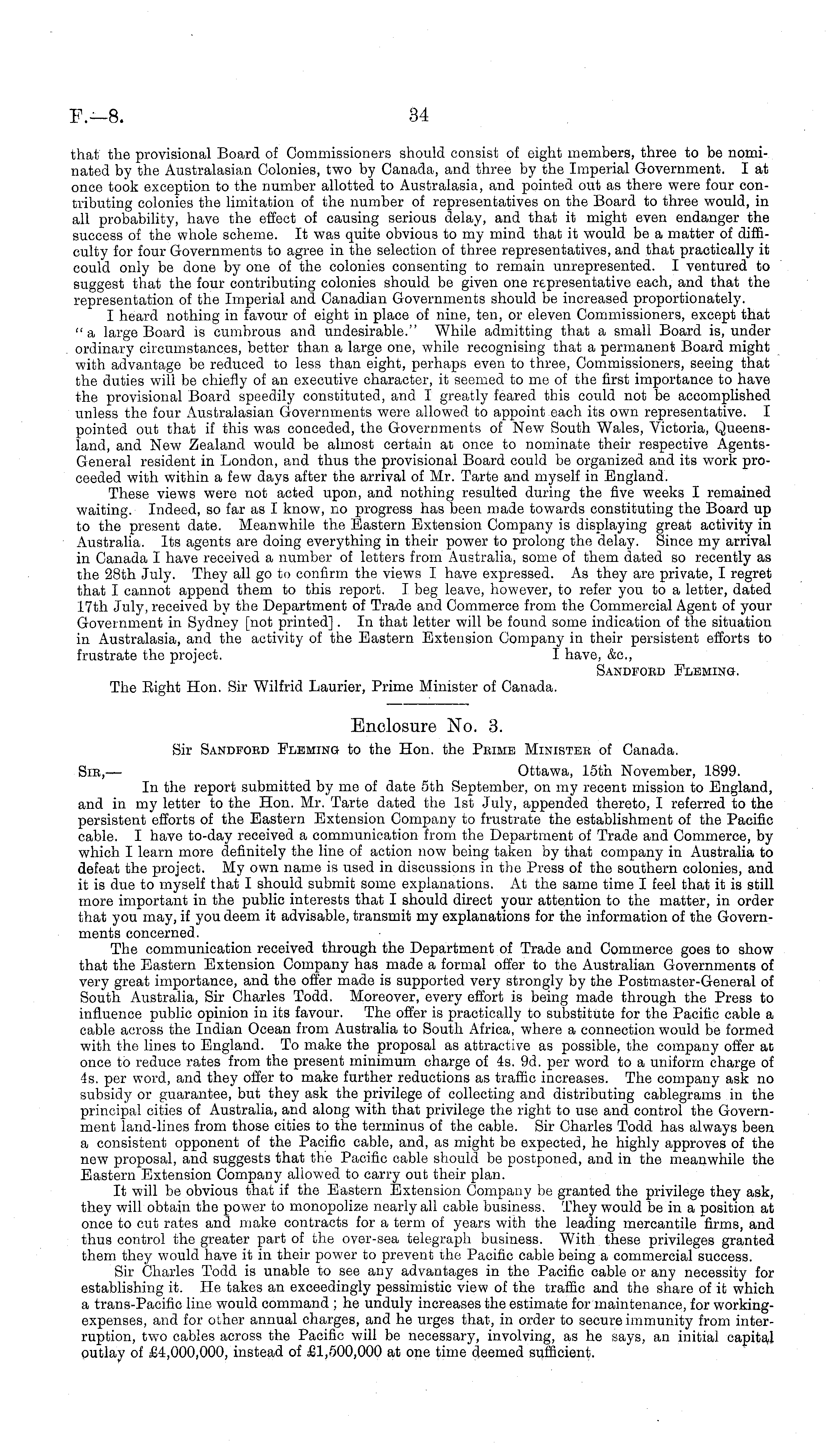 F.—8. 34

that the provisional Board of Commissioners should consist of eight members, three to be nominated by the Australasian Colonies, two by Canada, and three by the Imperial Government. I at once took exception to the number allotted to Australasia, and pointed out as there were four contributing colonies the limitation of the number of representatives on the Board to three would, in all probability, have the effect of causing serious delay, and that it might even endanger the success of the whole scheme. It was quite obvious to my mind that it would be a matter of difficulty for four Governments to agree in the selection of three representatives, and that practically it could only be done by one of the colonies consenting to remain unrepresented. I ventured to suggest that the four contributing colonies should be given one representative each, and that the representation of the Imperial and Canadian Governments should be increased proportionately.

I heard nothing in favour of eight in place of nine, ten, or eleven Commissioners, except that "a large Board is cumbrous and undesirable." While admitting that a small Board is, under ordinary circumstances, better than a large one, while recognising that a permanent Board might with advantage be reduced to less than eight, perhaps even to three, Commissioners, seeing that the duties will be chiefly of an executive character, it seemed to me of the first importance to have the provisional Board speedily constituted, and I greatly feared this could not be accomplished unless the four Australasian Governments were allowed to appoint each its own representative. I pointed out that if this was conceded, the Governments of New South Wales, Victoria, Queensland, and New Zealand would be almost certain at once to nominate their respective Agents-General resident in London, and thus the provisional Board could be organized and its work proceeded with within a few days after the arrival of Mr. Tarte and myself in England.

These views were not acted upon, and nothing resulted during the five weeks I remained waiting. Indeed, so far as I know, no progress has been made towards constituting the Board up to the present date. Meanwhile the Eastern Extension Company is displaying great activity in Australia. Its agents are doing everything in their power to prolong the delay. Since my arrival in Canada I have received a number of letters from Australia, some of them dated so recently as the 28th July. They all go to confirm the views I have expressed. As they are private, I regret that I cannot append them to this report. I beg leave, however, to refer you to a letter, dated 17th July, received by the Department of Trade and Commerce from the Commercial Agent of your Government in Sydney [not printed]. In that letter will be found some indication of the situation in Australasia, and the activity of the Eastern Extension Company in their persistent efforts to frustrate the project. I have, &c.,

Sandford Fleming.

The Right Hon. Sir Wilfrid Laurier, Prime Minister of Canada.

Enclosure No. 3.

Sir Sandford Fleming to the Hon. the Prime Minister of Canada.

Sir,— Ottawa, 15th November, 1899.

In the report submitted by me of date 5th September, on my recent mission to England, and in my letter to the Hon. Mr. Tarte dated the 1st July, appended thereto, I referred to the persistent efforts of the Eastern Extension Company to frustrate the establishment of the Pacific cable. I have to-day received a communication from the Department of Trade and Commerce, by which I learn more definitely the line of action now being taken by that company in Australia to defeat the project. My own name is used in discussions in the Press of the southern colonies, and it is due to myself that I should submit some explanations. At the same time I feel that it is still more important in the public interests that I should direct your attention to the matter, in order that you may, if you deem it advisable, transmit my explanations for the information of the Governments concerned.

The communication received through the Department of Trade and Commerce goes to show that the Eastern Extension Company has made a formal offer to the Australian Governments of very great importance, and the offer made is supported very strongly by the Postmaster-General of South Australia, Sir Charles Todd. Moreover, every effort is being made through the Press to influence public opinion in its favour. The offer is practically to substitute for the Pacific cable a cable across the Indian Ocean from Australia to South Africa, where a connection would be formed with the lines to England. To make the proposal as attractive as possible, the company offer at once to reduce rates from the present minimum charge of 4s. 9d. per word to a uniform charge of 4s. per word, and they offer to make further reductions as traffic increases. The company ask no subsidy or guarantee, but they ask the privilege of collecting and distributing cablegrams in the principal cities of Australia, and along with that privilege the right to use and control the Government land-lines from those cities to the terminus of the cable. Sir Charles Todd has always been a consistent opponent of the Pacific cable, and, as might be expected, he highly approves of the new proposal, and suggests that the Pacific cable should be postponed, and in the meanwhile the Eastern Extension Company allowed to carry out their plan.

It will be obvious that if the Eastern Extension Company be granted the privilege they ask, they will obtain the power to monopolize nearly all cable business. They would be in a position at once to cut rates and make contracts for a term of years with the leading mercantile firms, and thus control the greater part of the over-sea telegraph business. With these privileges granted them they would have it in their power to prevent the Pacific cable being a commercial success.

Sir Charles Todd is unable to see any advantages in the Pacific cable or any necessity for establishing it. He takes an exceedingly pessimistic view of the traffic and the share of it which a trans-Pacific line would command; he unduly increases the estimate for maintenance, for working-expenses, and for other annual charges, and he urges that, in order to secure immunity from interruption, two cables across the Pacific will be necessary, involving, as he says, an initial capital outlay of £4,000,000, instead of £1,500,000 at one time deemed sufficient.